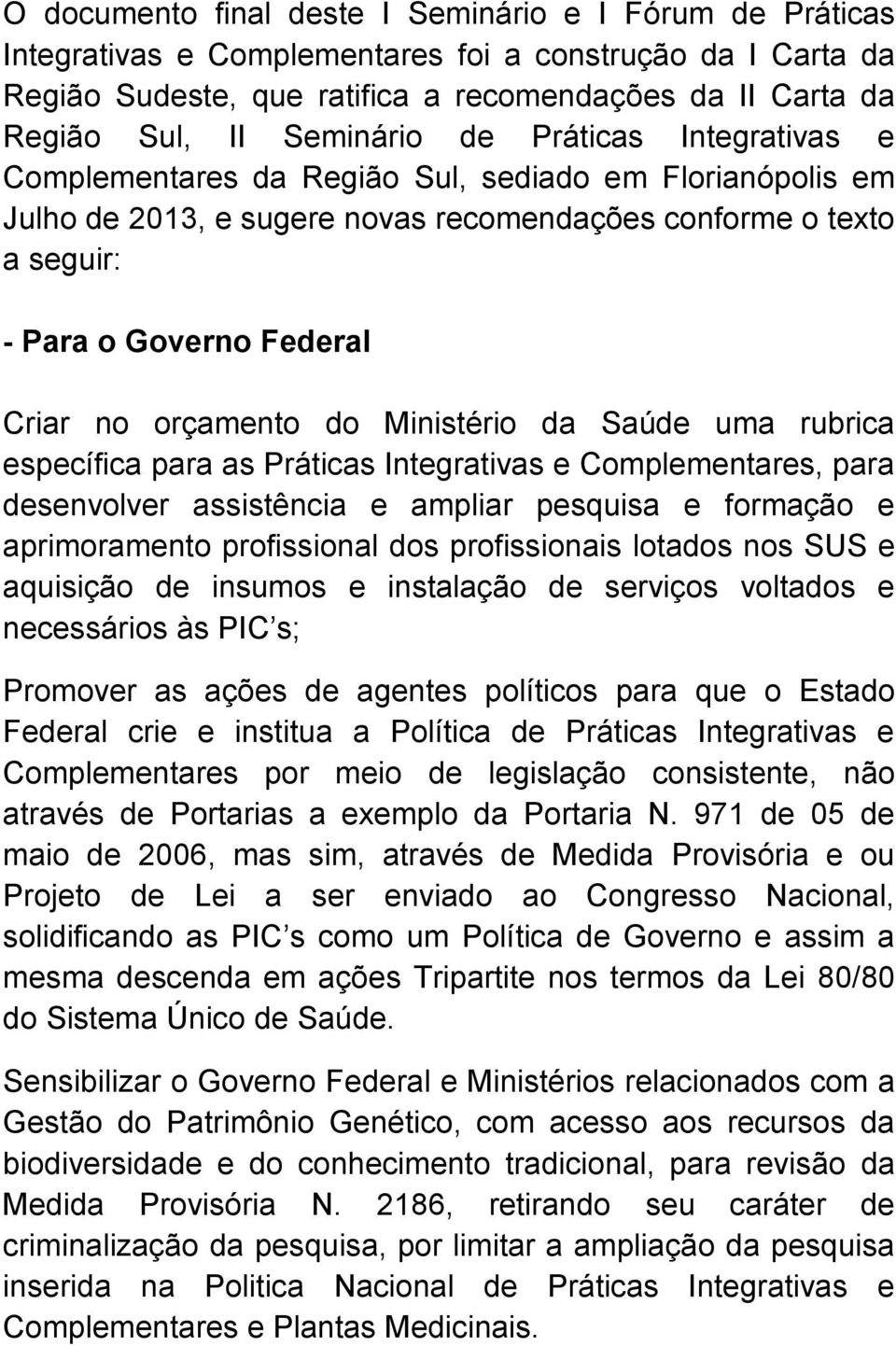 O documento final deste I Seminário e I Fórum de Práticas Integrativas e Complementares foi a construção da I Carta da Região Sudeste, que ratifica a recomendações da II Carta da Região Sul, II Seminário de Práticas Integrativas e Complementares da Região Sul, sediado em Florianópolis em Julho de 2013, e sugere novas recomendações conforme o texto a seguir:

- Para o Governo Federal

Criar no orçamento do Ministério da Saúde uma rubrica específica para as Práticas Integrativas e Complementares, para desenvolver assistência e ampliar pesquisa e formação e aprimoramento profissional dos profissionais lotados nos SUS e aquisição de insumos e instalação de serviços voltados e necessários às PIC s;

Promover as ações de agentes políticos para que o Estado Federal crie e institua a Política de Práticas Integrativas e Complementares por meio de legislação consistente, não através de Portarias a exemplo da Portaria N. 971 de 05 de maio de 2006, mas sim, através de Medida Provisória e ou Projeto de Lei a ser enviado ao Congresso Nacional, solidificando as PIC s como um Política de Governo e assim a mesma descenda em ações Tripartite nos termos da Lei 80/80 do Sistema Único de Saúde.

Sensibilizar o Governo Federal e Ministérios relacionados com a Gestão do Patrimônio Genético, com acesso aos recursos da biodiversidade e do conhecimento tradicional, para revisão da Medida Provisória N. 2186, retirando seu caráter de criminalização da pesquisa, por limitar a ampliação da pesquisa inserida na Politica Nacional de Práticas Integrativas e Complementares e Plantas Medicinais.